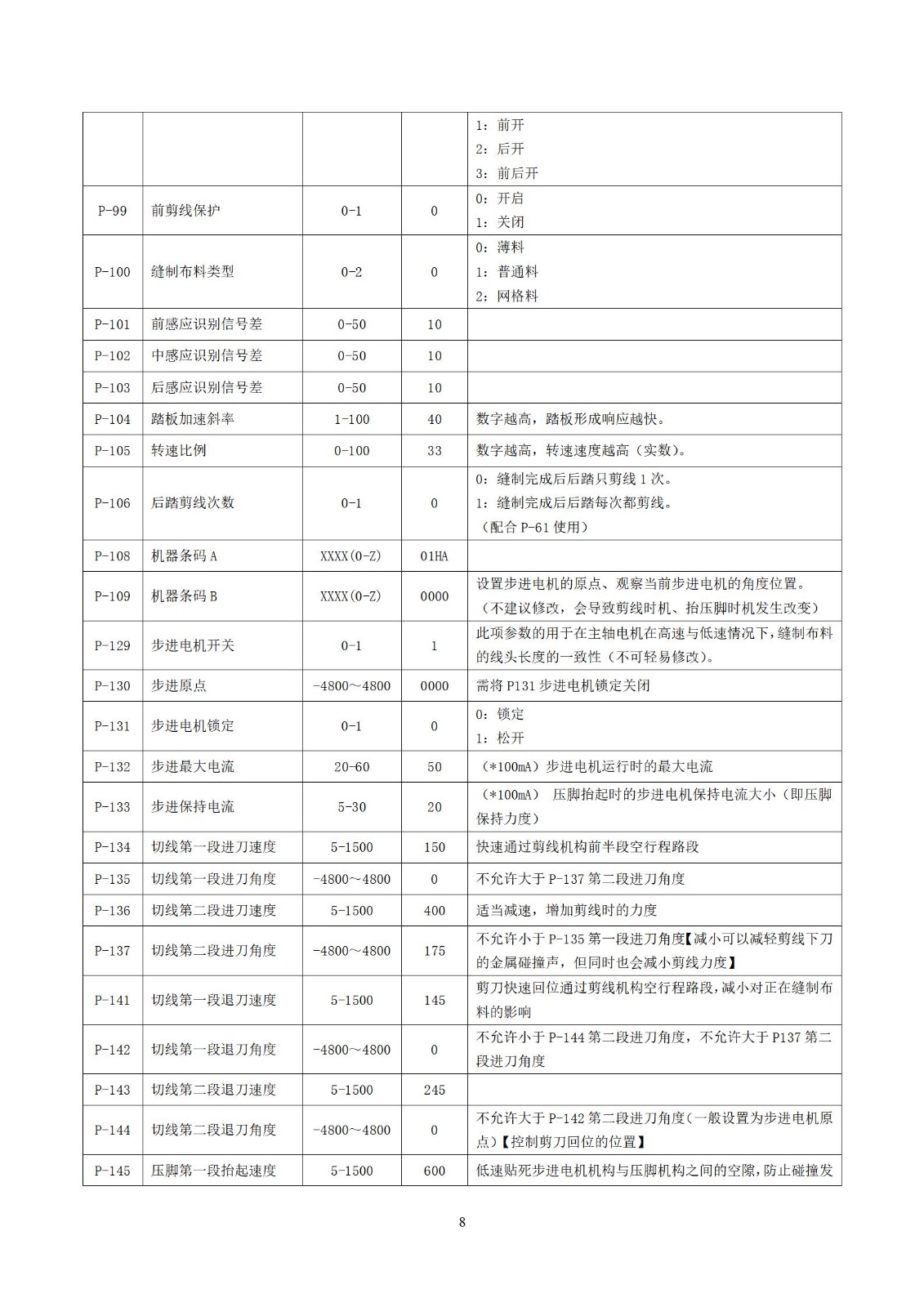 |  |  |  |  | 1：前开 2：后开 3：前后开 |
|---|---|---|---|---|
| P-99 | 前剪线保护 | 0-1 | 0 | 0：开启 1：关闭 |
| P-100 | 缝制布料类型 | 0-2 | 0 | 0：薄料 1：普通料 2：网格料 |
| P-101 | 前感应识别信号差 | 0-50 | 10 |  |
| P-102 | 中感应识别信号差 | 0-50 | 10 |  |
| P-103 | 后感应识别信号差 | 0-50 | 10 |  |
| P-104 | 踏板加速斜率 | 1-100 | 40 | 数字越高，踏板形成响应越快。 |
| P-105 | 转速比例 | 0-100 | 33 | 数字越高，转速速度越高（实数）。 |
| P-106 | 后踏剪线次数 | 0-1 | 0 | 0：缝制完成后后踏只剪线1次。 1：缝制完成后后踏每次都剪线。 （配合P-61使用） |
| P-108 | 机器条码A | XXXX(0-Z) | 01HA |  |
| P-109 | 机器条码B | XXXX(0-Z) | 0000 | 设置步进电机的原点、观察当前步进电机的角度位置。（不建议修改，会导致剪线时机、抬压脚时机发生改变） |
| P-129 | 步进电机开关 | 0-1 | 1 | 此项参数的用于在主轴电机在高速与低速情况下，缝制布料的线头长度的一致性（不可轻易修改）。 |
| P-130 | 步进原点 | -4800～4800 | 0000 | 需将P131步进电机锁定关闭 |
| P-131 | 步进电机锁定 | 0-1 | 0 | 0：锁定 1：松开 |
| P-132 | 步进最大电流 | 20-60 | 50 | （*100mA）步进电机运行时的最大电流 |
| P-133 | 步进保持电流 | 5-30 | 20 | （*100mA） 压脚抬起时的步进电机保持电流大小（即压脚保持力度） |
| P-134 | 切线第一段进刀速度 | 5-1500 | 150 | 快速通过剪线机构前半段空行程路段 |
| P-135 | 切线第一段进刀角度 | -4800～4800 | 0 | 不允许大于P-137第二段进刀角度 |
| P-136 | 切线第二段进刀速度 | 5-1500 | 400 | 适当减速，增加剪线时的力度 |
| P-137 | 切线第二段进刀角度 | -4800～4800 | 175 | 不允许小于P-135第一段进刀角度【减小可以减轻剪线下刀的金属碰撞声，但同时也会减小剪线力度】 |
| P-141 | 切线第一段退刀速度 | 5-1500 | 145 | 剪刀快速回位通过剪线机构空行程路段，减小对正在缝制布料的影响 |
| P-142 | 切线第一段退刀角度 | -4800～4800 | 0 | 不允许小于P-144第二段进刀角度，不允许大于P137第二段进刀角度 |
| P-143 | 切线第二段退刀速度 | 5-1500 | 245 |  |
| P-144 | 切线第二段退刀角度 | -4800～4800 | 0 | 不允许大于P-142第二段进刀角度（一般设置为步进电机原点）【控制剪刀回位的位置】 |
| P-145 | 压脚第一段抬起速度 | 5-1500 | 600 | 低速贴死步进电机机构与压脚机构之间的空隙，防止碰撞发 |

8